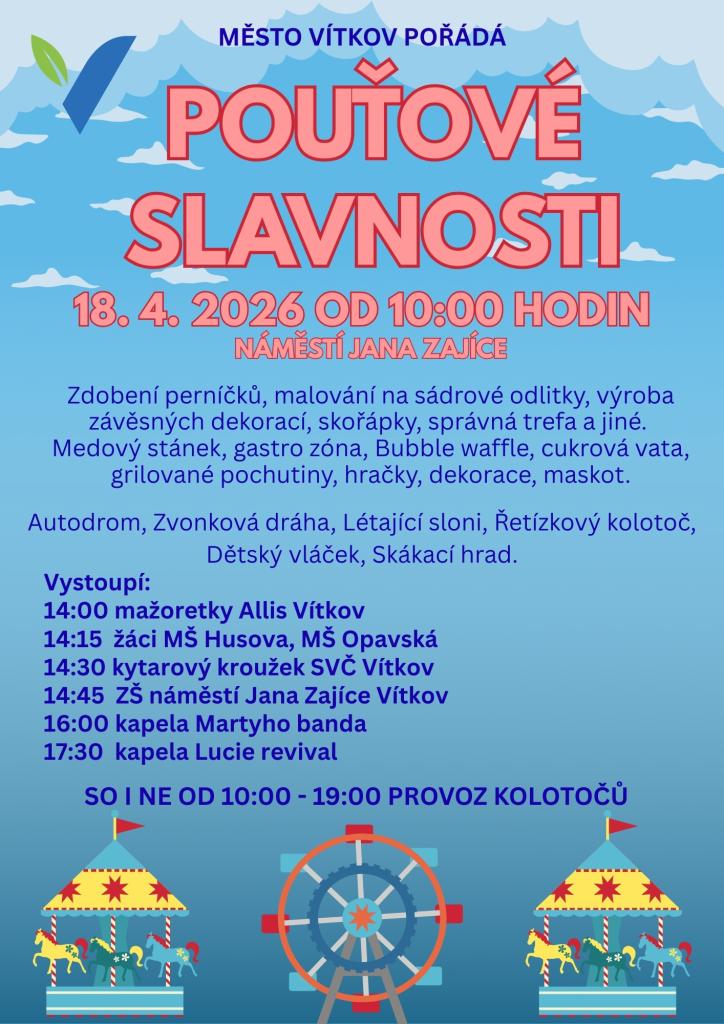 MĚSTO VÍTKOV POŘÁDÁ

POUŤOVÉ SLAVNOSTI

18. 4. 2026 OD 10:00 HODIN
NÁMĚSTÍ JANA ZAJÍCE

Zdobení perníčků, malování na sádrové odlitky, výroba závěsných dekorací, skořápky, správná trefa a jiné. Medový stánek, gastro zóna, Bubble waffle, cukrová vata, grilované pochutiny, hračky, dekorace, maskot.

Autodrom, Zvonková dráha, Létající sloni, Řetízkový kolotoč, Dětský vláček, Skákací hrad.

Vystoupí:
14:00 mažoretky Allis Vítkov
14:15 žáci MŠ Husova, MŠ Opavská
14:30 kytarový kroužek SVČ Vítkov
14:45 ZŠ náměstí Jana Zajíce Vítkov
16:00 kapela Martyho banda
17:30 kapela Lucie revival

SO I NE OD 10:00 - 19:00 PROVOZ KOLOTOČŮ